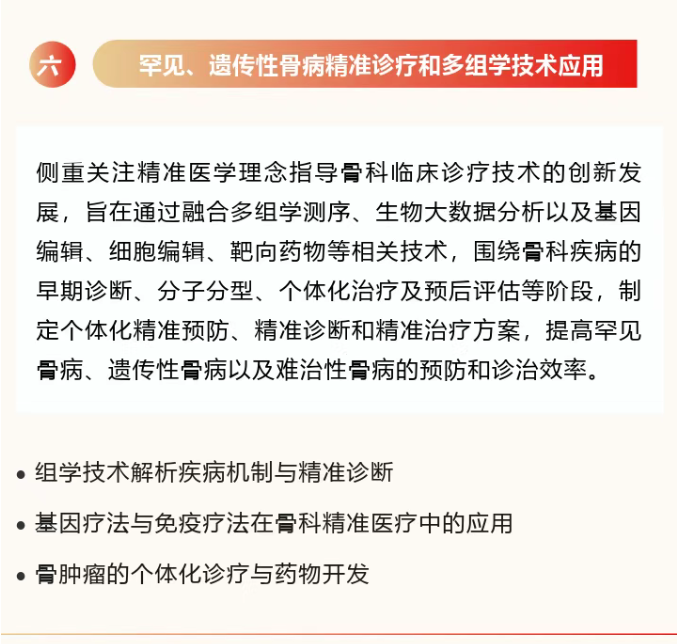 六 罕见、遗传性骨病精准诊疗和多组学技术应用

侧重关注精准医学理念指导骨科临床诊疗技术的创新发展，旨在通过融合多组学测序、生物大数据分析以及基因编辑、细胞编辑、靶向药物等相关技术，围绕骨科疾病的早期诊断、分子分型、个体化治疗及预后评估等阶段，制定个体化精准预防、精准诊断和精准治疗方案，提高罕见骨病、遗传性骨病以及难治性骨病的预防和诊治效率。

• 组学技术解析疾病机制与精准诊断
• 基因疗法与免疫疗法在骨科精准医疗中的应用
• 骨肿瘤的个体化诊疗与药物开发